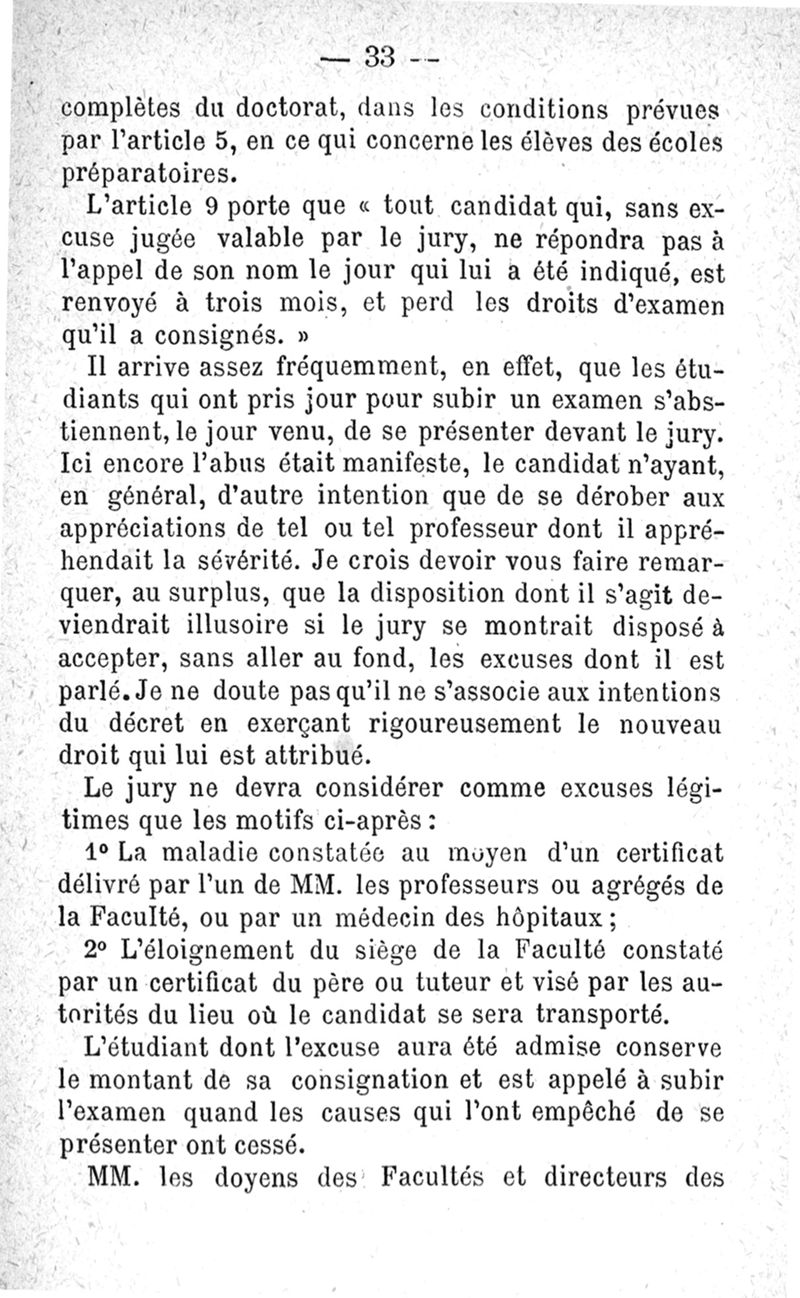 — 33 —

complètes du doctorat, dans les conditions prévues par l'article 5, en ce qui concerne les élèves des écoles préparatoires.

L'article 9 porte que « tout candidat qui, sans excuse jugée valable par le jury, ne répondra pas à l'appel de son nom le jour qui lui a été indiqué, est renvoyé à trois mois, et perd les droits d'examen qu'il a consignés. »

Il arrive assez fréquemment, en effet, que les étudiants qui ont pris jour pour subir un examen s'abstiennent, le jour venu, de se présenter devant le jury. Ici encore l'abus était manifeste, le candidat n'ayant, en général, d'autre intention que de se dérober aux appréciations de tel ou tel professeur dont il appréhendait la sévérité. Je crois devoir vous faire remarquer, au surplus, que la disposition dont il s'agit deviendrait illusoire si le jury se montrait disposé à accepter, sans aller au fond, les excuses dont il est parlé. Je ne doute pas qu'il ne s'associe aux intentions du décret en exerçant rigoureusement le nouveau droit qui lui est attribué.

Le jury ne devra considérer comme excuses légitimes que les motifs ci-après :

1° La maladie constatée au moyen d'un certificat délivré par l'un de MM. les professeurs ou agrégés de la Faculté, ou par un médecin des hôpitaux ;

2° L'éloignement du siège de la Faculté constaté par un certificat du père ou tuteur et visé par les autorités du lieu où le candidat se sera transporté.

L'étudiant dont l'excuse aura été admise conserve le montant de sa consignation et est appelé à subir l'examen quand les causes qui l'ont empêché de se présenter ont cessé.

MM. les doyens des Facultés et directeurs des